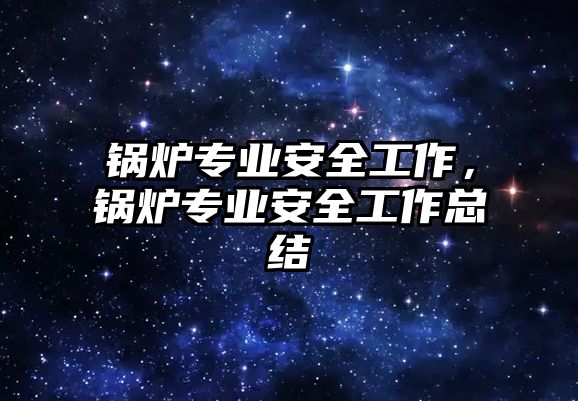 锅炉专业安全工作，锅炉专业安全工作总结